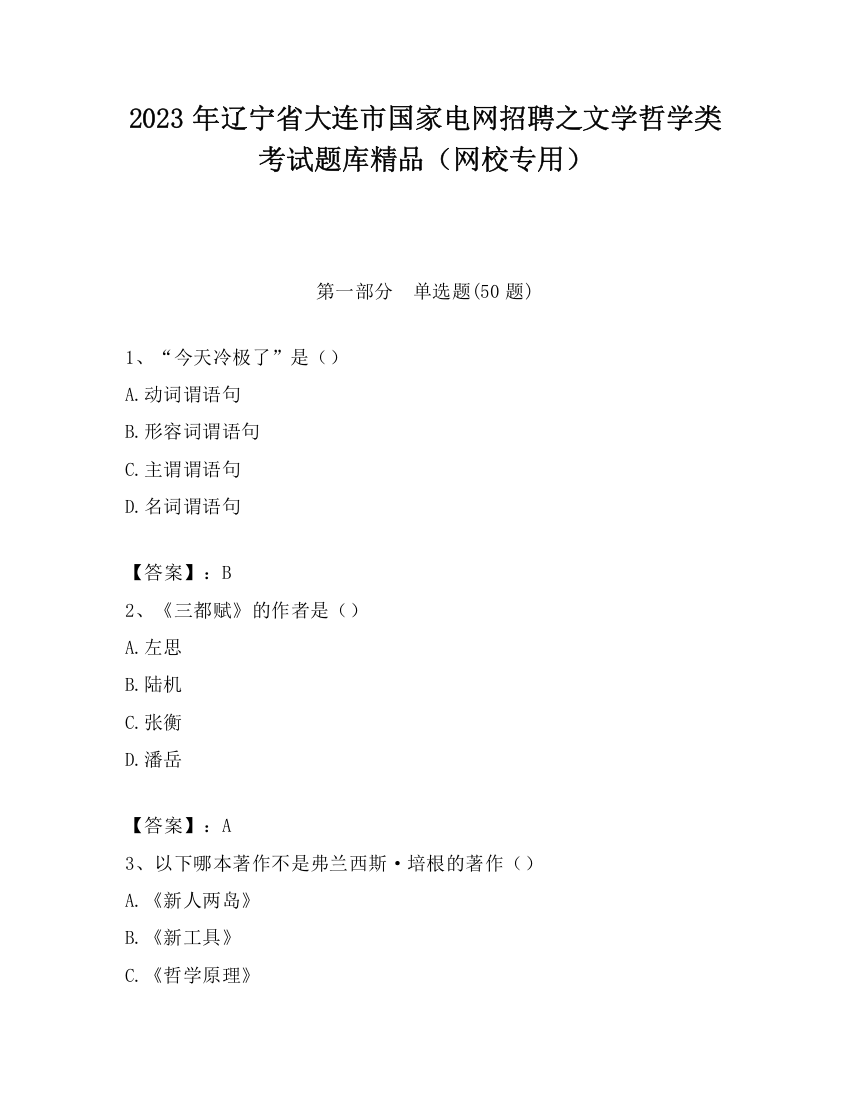 2023 年辽宁省大连市国家电网招聘之文学哲学类考试题库精品（网校专用）

第一部分　单选题(50 题)

1、“今天冷极了”是（）

A.动词谓语句

B.形容词谓语句

C.主谓谓语句

D.名词谓语句

【答案】：B

2、《三都赋》的作者是（）

A.左思

B.陆机

C.张衡

D.潘岳

【答案】：A

3、以下哪本著作不是弗兰西斯·培根的著作（）

A.《新人两岛》

B.《新工具》

C.《哲学原理》